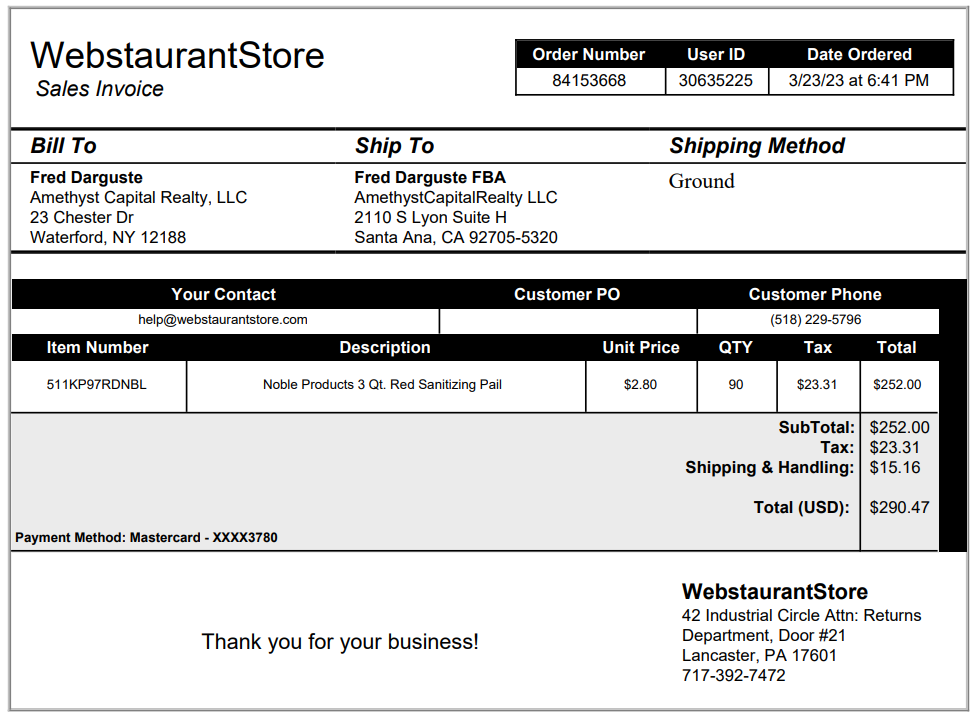 WebstaurantStore
Sales Invoice

| Order Number | User ID | Date Ordered |
|---|---|---|
| 84153668 | 30635225 | 3/23/23 at 6:41 PM |

Bill To
Fred Darguste
Amethyst Capital Realty, LLC
23 Chester Dr
Waterford, NY 12188

Ship To
Fred Darguste FBA
AmethystCapitalRealty LLC
2110 S Lyon Suite H
Santa Ana, CA 92705-5320

Shipping Method
Ground

| Your Contact | Customer PO | Customer Phone |
|---|---|---|
| help@webstaurantstore.com | | (518) 229-5796 |

| Item Number | Description | Unit Price | QTY | Tax | Total |
|---|---|---|---|---|---|
| 511KP97RDNBL | Noble Products 3 Qt. Red Sanitizing Pail | $2.80 | 90 | $23.31 | $252.00 |

SubTotal: $252.00
Tax: $23.31
Shipping & Handling: $15.16

Total (USD): $290.47

Payment Method: Mastercard - XXXX3780

Thank you for your business!

WebstaurantStore
42 Industrial Circle Attn: Returns
Department, Door #21
Lancaster, PA 17601
717-392-7472